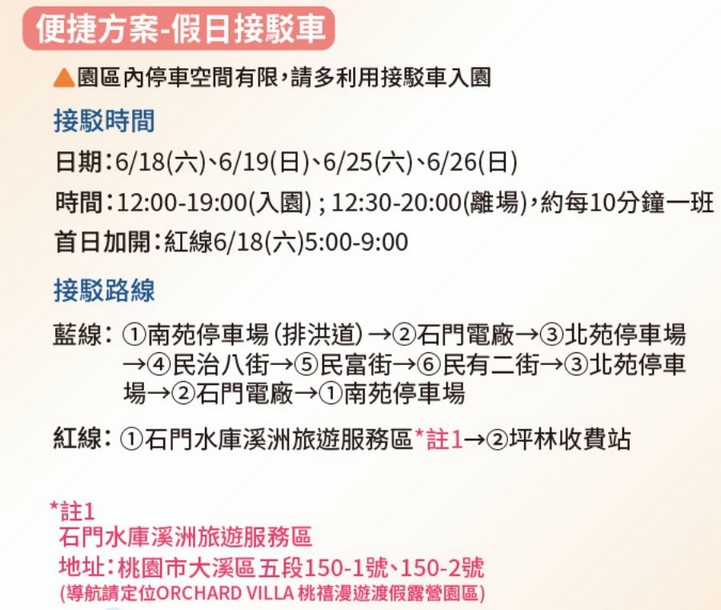 便捷方案-假日接駁車

▲園區內停車空間有限，請多利用接駁車入園

接駁時間

日期：6/18(六)、6/19(日)、6/25(六)、6/26(日)

時間：12:00-19:00(入園)；12:30-20:00(離場)，約每10分鐘一班

首日加開：紅線6/18(六)5:00-9:00

接駁路線

藍線：①南苑停車場(排洪道)→②石門電廠→③北苑停車場→④民治八街→⑤民富街→⑥民有二街→③北苑停車場→②石門電廠→①南苑停車場

紅線：①石門水庫溪洲旅遊服務區*註1→②坪林收費站

*註1
石門水庫溪洲旅遊服務區
地址：桃園市大溪區五段150-1號、150-2號
(導航請定位ORCHARD VILLA 桃禧漫遊渡假露營園區)